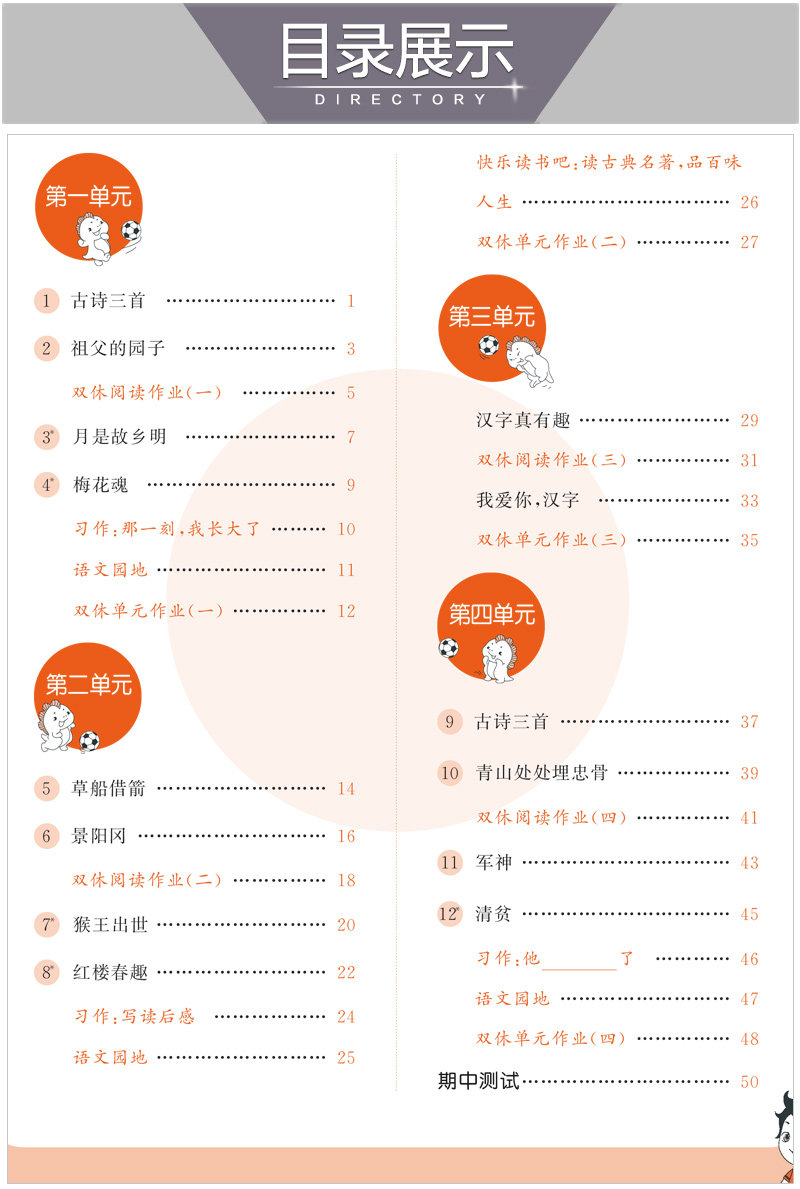 目录展示
DIRECTORY

第一单元

1 古诗三首 …… 1
2 祖父的园子 …… 3
双休阅读作业(一) …… 5
3* 月是故乡明 …… 7
4* 梅花魂 …… 9
习作:那一刻,我长大了 …… 10
语文园地 …… 11
双休单元作业(一) …… 12

第二单元

5 草船借箭 …… 14
6 景阳冈 …… 16
双休阅读作业(二) …… 18
7* 猴王出世 …… 20
8* 红楼春趣 …… 22
习作:写读后感 …… 24
语文园地 …… 25

快乐读书吧:读古典名著,品百味人生 …… 26
双休单元作业(二) …… 27

第三单元

汉字真有趣 …… 29
双休阅读作业(三) …… 31
我爱你,汉字 …… 33
双休单元作业(三) …… 35

第四单元

9 古诗三首 …… 37
10 青山处处埋忠骨 …… 39
双休阅读作业(四) …… 41
11 军神 …… 43
12* 清贫 …… 45
习作:他______了 …… 46
语文园地 …… 47
双休单元作业(四) …… 48
期中测试 …… 50